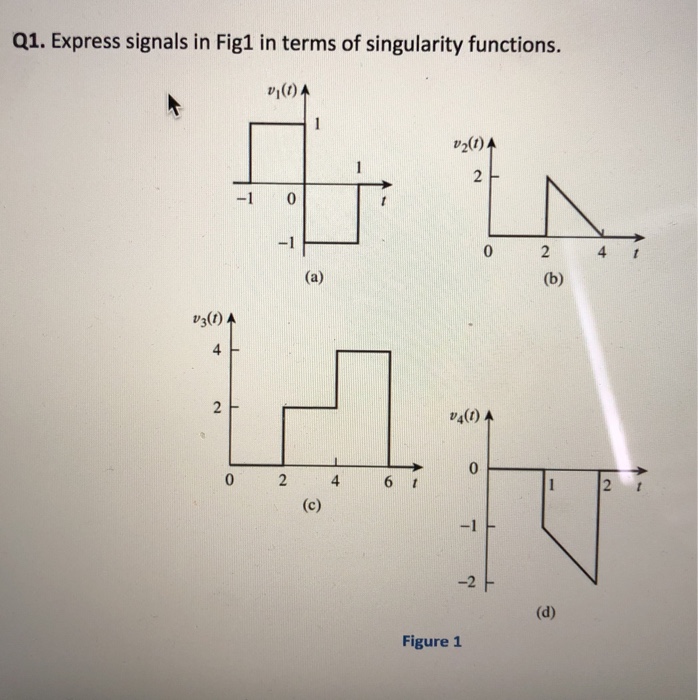 Q1. Express signals in Fig1 in terms of singularity functions.

$v_1(t)$
1
1
−1 0
$t$
−1
(a)

$v_2(t)$
2
0 2 4 $t$
(b)

$v_3(t)$
4
2
0 2 4 6 $t$
(c)

$v_4(t)$
0
1 2 $t$
−1
−2
(d)

Figure 1